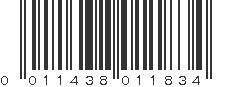 0 011438 011834